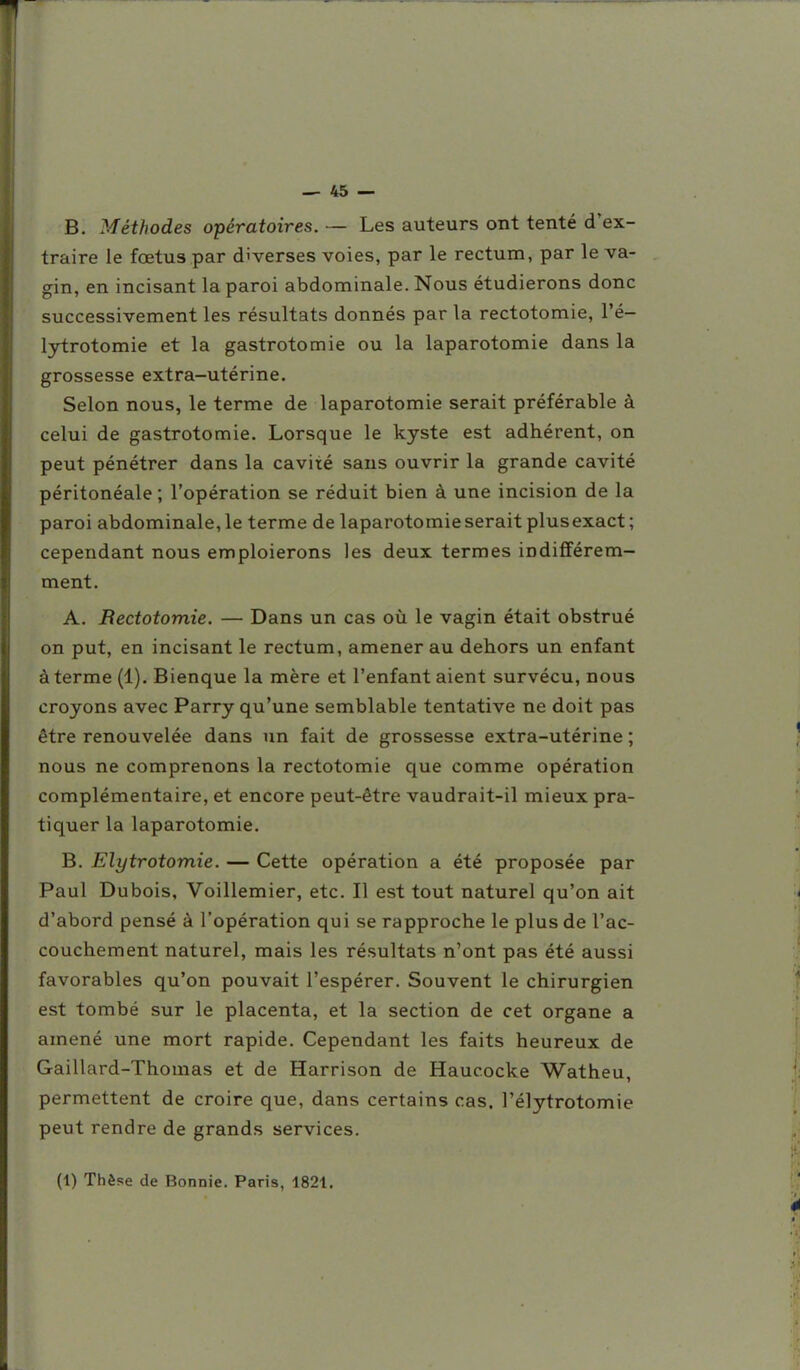 — 45 —

B. Méthodes opératoires. — Les auteurs ont tenté d'extraire le fœtus par diverses voies, par le rectum, par le vagin, en incisant la paroi abdominale. Nous étudierons donc successivement les résultats donnés par la rectotomie, l'élytrotomie et la gastrotomie ou la laparotomie dans la grossesse extra-utérine.

Selon nous, le terme de laparotomie serait préférable à celui de gastrotomie. Lorsque le kyste est adhérent, on peut pénétrer dans la cavité sans ouvrir la grande cavité péritonéale ; l'opération se réduit bien à une incision de la paroi abdominale, le terme de laparotomie serait plus exact ; cependant nous emploierons les deux termes indifféremment.

A. Rectotomie. — Dans un cas où le vagin était obstrué on put, en incisant le rectum, amener au dehors un enfant à terme (1). Bienque la mère et l'enfant aient survécu, nous croyons avec Parry qu'une semblable tentative ne doit pas être renouvelée dans un fait de grossesse extra-utérine ; nous ne comprenons la rectotomie que comme opération complémentaire, et encore peut-être vaudrait-il mieux pratiquer la laparotomie.

B. Elytrotomie. — Cette opération a été proposée par Paul Dubois, Voillemier, etc. Il est tout naturel qu'on ait d'abord pensé à l'opération qui se rapproche le plus de l'accouchement naturel, mais les résultats n'ont pas été aussi favorables qu'on pouvait l'espérer. Souvent le chirurgien est tombé sur le placenta, et la section de cet organe a amené une mort rapide. Cependant les faits heureux de Gaillard-Thomas et de Harrison de Haucocke Watheu, permettent de croire que, dans certains cas, l'élytrotomie peut rendre de grands services.

(1) Thèse de Bonnie. Paris, 1821.